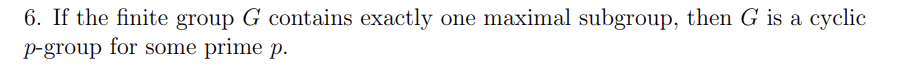 6. If the finite group $G$ contains exactly one maximal subgroup, then $G$ is a cyclic $p$-group for some prime $p$.